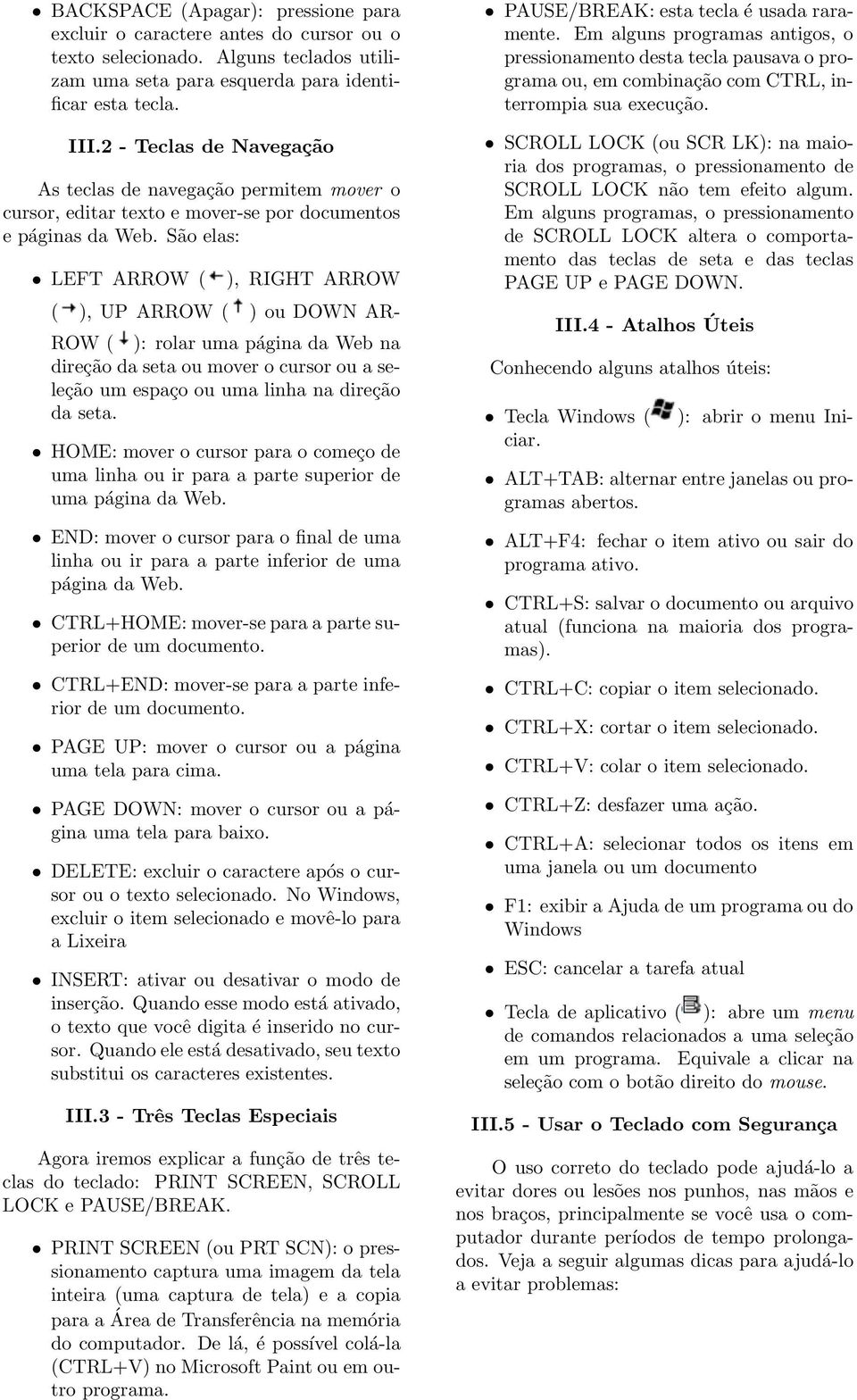 • BACKSPACE (Apagar): pressione para excluir o caractere antes do cursor ou o texto selecionado. Alguns teclados utilizam uma seta para esquerda para identificar esta tecla.

III.2 - Teclas de Navegação

As teclas de navegação permitem mover o cursor, editar texto e mover-se por documentos e páginas da Web. São elas:

• LEFT ARROW ( ), RIGHT ARROW ( ), UP ARROW ( ) ou DOWN ARROW ( ): rolar uma página da Web na direção da seta ou mover o cursor ou a seleção um espaço ou uma linha na direção da seta.

• HOME: mover o cursor para o começo de uma linha ou ir para a parte superior de uma página da Web.

• END: mover o cursor para o final de uma linha ou ir para a parte inferior de uma página da Web.

• CTRL+HOME: mover-se para a parte superior de um documento.

• CTRL+END: mover-se para a parte inferior de um documento.

• PAGE UP: mover o cursor ou a página uma tela para cima.

• PAGE DOWN: mover o cursor ou a página uma tela para baixo.

• DELETE: excluir o caractere após o cursor ou o texto selecionado. No Windows, excluir o item selecionado e movê-lo para a Lixeira

• INSERT: ativar ou desativar o modo de inserção. Quando esse modo está ativado, o texto que você digita é inserido no cursor. Quando ele está desativado, seu texto substitui os caracteres existentes.

III.3 - Três Teclas Especiais

Agora iremos explicar a função de três teclas do teclado: PRINT SCREEN, SCROLL LOCK e PAUSE/BREAK.

• PRINT SCREEN (ou PRT SCN): o pressionamento captura uma imagem da tela inteira (uma captura de tela) e a copia para a Área de Transferência na memória do computador. De lá, é possível colá-la (CTRL+V) no Microsoft Paint ou em outro programa.

• PAUSE/BREAK: esta tecla é usada raramente. Em alguns programas antigos, o pressionamento desta tecla pausava o programa ou, em combinação com CTRL, interrompia sua execução.

• SCROLL LOCK (ou SCR LK): na maioria dos programas, o pressionamento de SCROLL LOCK não tem efeito algum. Em alguns programas, o pressionamento de SCROLL LOCK altera o comportamento das teclas de seta e das teclas PAGE UP e PAGE DOWN.

III.4 - Atalhos Úteis

Conhecendo alguns atalhos úteis:

• Tecla Windows ( ): abrir o menu Iniciar.

• ALT+TAB: alternar entre janelas ou programas abertos.

• ALT+F4: fechar o item ativo ou sair do programa ativo.

• CTRL+S: salvar o documento ou arquivo atual (funciona na maioria dos programas).

• CTRL+C: copiar o item selecionado.

• CTRL+X: cortar o item selecionado.

• CTRL+V: colar o item selecionado.

• CTRL+Z: desfazer uma ação.

• CTRL+A: selecionar todos os itens em uma janela ou um documento

• F1: exibir a Ajuda de um programa ou do Windows

• ESC: cancelar a tarefa atual

• Tecla de aplicativo ( ): abre um menu de comandos relacionados a uma seleção em um programa. Equivale a clicar na seleção com o botão direito do mouse.

III.5 - Usar o Teclado com Segurança

O uso correto do teclado pode ajudá-lo a evitar dores ou lesões nos punhos, nas mãos e nos braços, principalmente se você usa o computador durante períodos de tempo prolongados. Veja a seguir algumas dicas para ajudá-lo a evitar problemas: